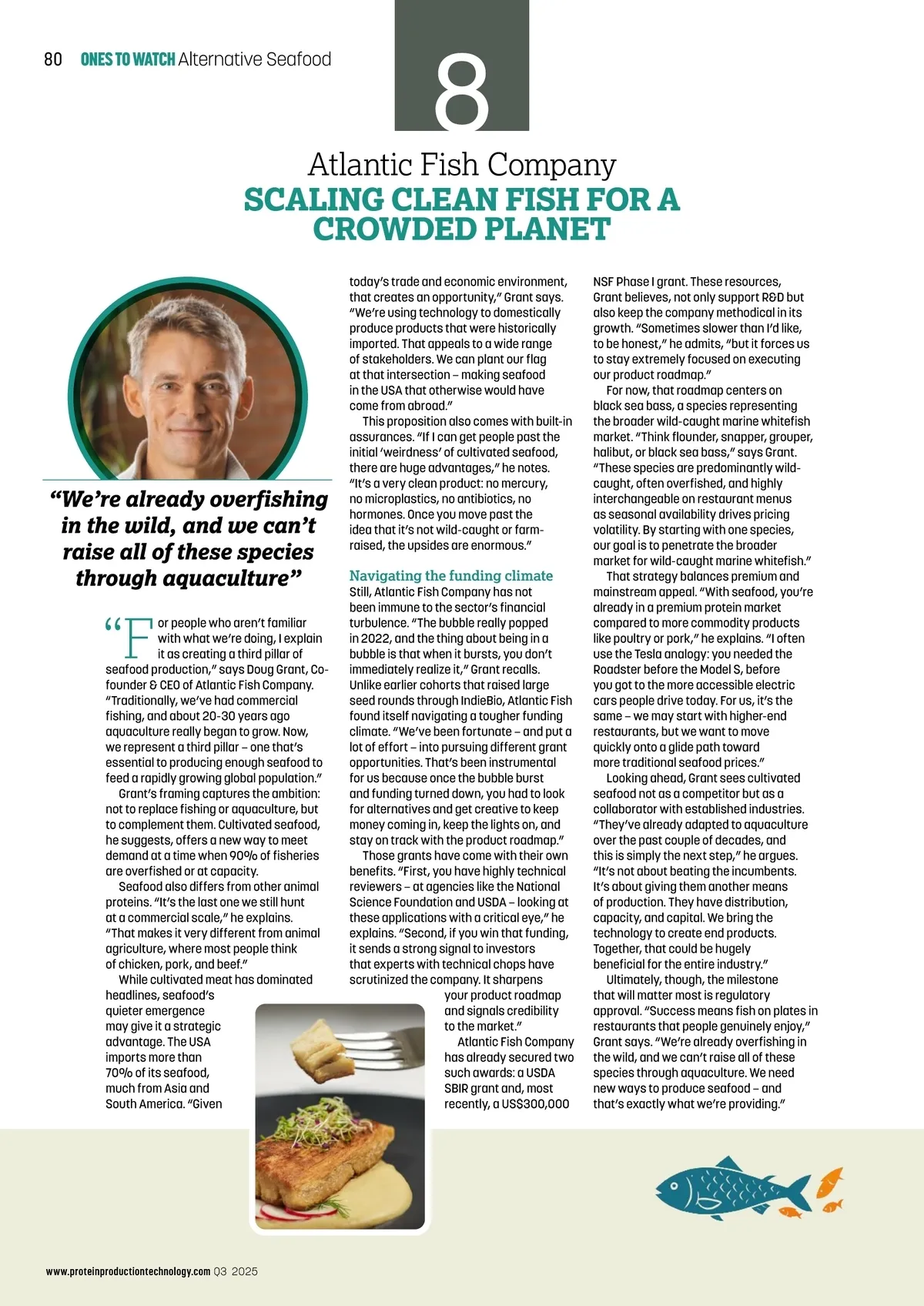 80 ONES TO WATCH Alternative Seafood

8

Atlantic Fish Company
SCALING CLEAN FISH FOR A CROWDED PLANET

“We’re already overfishing in the wild, and we can’t raise all of these species through aquaculture”

“For people who aren’t familiar with what we’re doing, I explain it as creating a third pillar of seafood production,” says Doug Grant, Co-founder & CEO of Atlantic Fish Company. “Traditionally, we’ve had commercial fishing, and about 20-30 years ago aquaculture really began to grow. Now, we represent a third pillar – one that’s essential to producing enough seafood to feed a rapidly growing global population.”

Grant’s framing captures the ambition: not to replace fishing or aquaculture, but to complement them. Cultivated seafood, he suggests, offers a new way to meet demand at a time when 90% of fisheries are overfished or at capacity.

Seafood also differs from other animal proteins. “It’s the last one we still hunt at a commercial scale,” he explains. “That makes it very different from animal agriculture, where most people think of chicken, pork, and beef.”

While cultivated meat has dominated headlines, seafood’s quieter emergence may give it a strategic advantage. The USA imports more than 70% of its seafood, much from Asia and South America. “Given today’s trade and economic environment, that creates an opportunity,” Grant says. “We’re using technology to domestically produce products that were historically imported. That appeals to a wide range of stakeholders. We can plant our flag at that intersection – making seafood in the USA that otherwise would have come from abroad.”

This proposition also comes with built-in assurances. “If I can get people past the initial ‘weirdness’ of cultivated seafood, there are huge advantages,” he notes. “It’s a very clean product: no mercury, no microplastics, no antibiotics, no hormones. Once you move past the idea that it’s not wild-caught or farm-raised, the upsides are enormous.”

Navigating the funding climate
Still, Atlantic Fish Company has not been immune to the sector’s financial turbulence. “The bubble really popped in 2022, and the thing about being in a bubble is that when it bursts, you don’t immediately realize it,” Grant recalls. Unlike earlier cohorts that raised large seed rounds through IndieBio, Atlantic Fish found itself navigating a tougher funding climate. “We’ve been fortunate – and put a lot of effort – into pursuing different grant opportunities. That’s been instrumental for us because once the bubble burst and funding turned down, you had to look for alternatives and get creative to keep money coming in, keep the lights on, and stay on track with the product roadmap.”

Those grants have come with their own benefits. “First, you have highly technical reviewers – at agencies like the National Science Foundation and USDA – looking at these applications with a critical eye,” he explains. “Second, if you win that funding, it sends a strong signal to investors that experts with technical chops have scrutinized the company. It sharpens your product roadmap and signals credibility to the market.”

Atlantic Fish Company has already secured two such awards: a USDA SBIR grant and, most recently, a US$300,000 NSF Phase I grant. These resources, Grant believes, not only support R&D but also keep the company methodical in its growth. “Sometimes slower than I’d like, to be honest,” he admits, “but it forces us to stay extremely focused on executing our product roadmap.”

For now, that roadmap centers on black sea bass, a species representing the broader wild-caught marine whitefish market. “Think flounder, snapper, grouper, halibut, or black sea bass,” says Grant. “These species are predominantly wild-caught, often overfished, and highly interchangeable on restaurant menus as seasonal availability drives pricing volatility. By starting with one species, our goal is to penetrate the broader market for wild-caught marine whitefish.”

That strategy balances premium and mainstream appeal. “With seafood, you’re already in a premium protein market compared to more commodity products like poultry or pork,” he explains. “I often use the Tesla analogy: you needed the Roadster before the Model S, before you got to the more accessible electric cars people drive today. For us, it’s the same – we may start with higher-end restaurants, but we want to move quickly onto a glide path toward more traditional seafood prices.”

Looking ahead, Grant sees cultivated seafood not as a competitor but as a collaborator with established industries. “They’ve already adapted to aquaculture over the past couple of decades, and this is simply the next step,” he argues. “It’s not about beating the incumbents. It’s about giving them another means of production. They have distribution, capacity, and capital. We bring the technology to create end products. Together, that could be hugely beneficial for the entire industry.”

Ultimately, though, the milestone that will matter most is regulatory approval. “Success means fish on plates in restaurants that people genuinely enjoy,” Grant says. “We’re already overfishing in the wild, and we can’t raise all of these species through aquaculture. We need new ways to produce seafood – and that’s exactly what we’re providing.”

www.proteinproductiontechnology.com Q3 2025